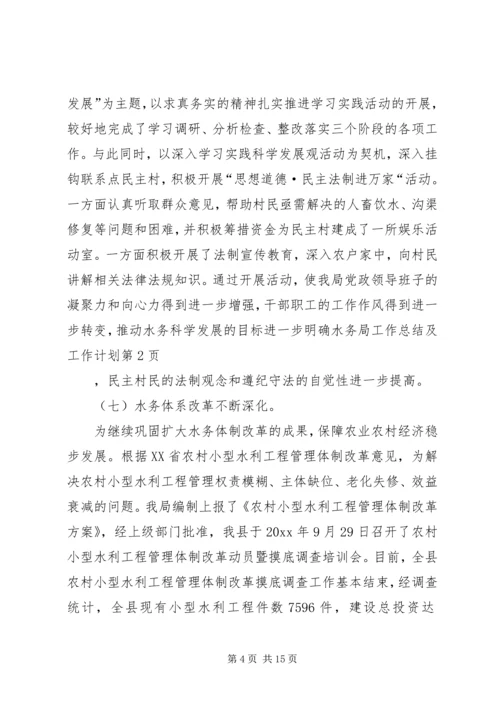 发展”为主题，以求真务实的精神扎实推进学习实践活动的开展，较好地完成了学习调研、分析检查、整改落实三个阶段的各项工作。与此同时，以深入学习实践科学发展观活动为契机，深入挂钩联系点民主村，积极开展“思想道德·民主法制进万家“活动。一方面认真听取群众意见，帮助村民亟需解决的人畜饮水、沟渠修复等问题和困难，并积极筹措资金为民主村建成了一所娱乐活动室。一方面积极开展了法制宣传教育，深入农户家中，向村民讲解相关法律法规知识。通过开展活动，使我局党政领导班子的凝聚力和向心力得到进一步增强，干部职工的工作作风得到进一步转变，推动水务科学发展的目标进一步明确水务局工作总结及工作计划第2页

，民主村民的法制观念和遵纪守法的自觉性进一步提高。

（七）水务体系改革不断深化。

为继续巩固扩大水务体制改革的成果，保障农业农村经济稳步发展。根据XX省农村小型水利工程管理体制改革意见，为解决农村小型水利工程管理权责模糊、主体缺位、老化失修、效益衰减的问题。我局编制上报了《农村小型水利工程管理体制改革方案》，经上级部门批准，我县于20xx年9月29日召开了农村小型水利工程管理体制改革动员暨摸底调查培训会。目前，全县农村小型水利工程管理体制改革摸底调查工作基本结束，经调查统计，全县现有小型水利工程件数7596件，建设总投资达

第4页 共15页